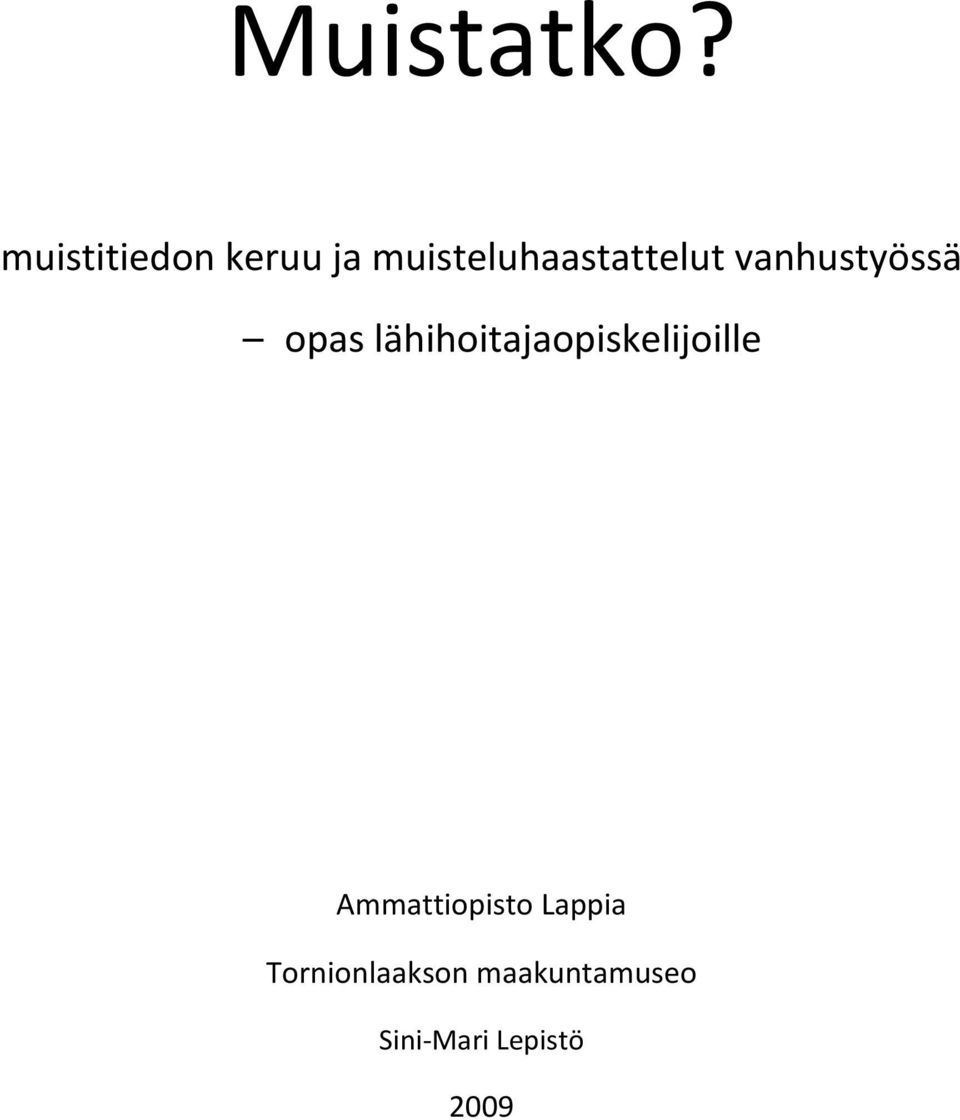 Muistatko?

muistitiedon keruu ja muisteluhaastattelut vanhustyössä

– opas lähihoitajaopiskelijoille

Ammattiopisto Lappia

Tornionlaakson maakuntamuseo

Sini-Mari Lepistö

2009